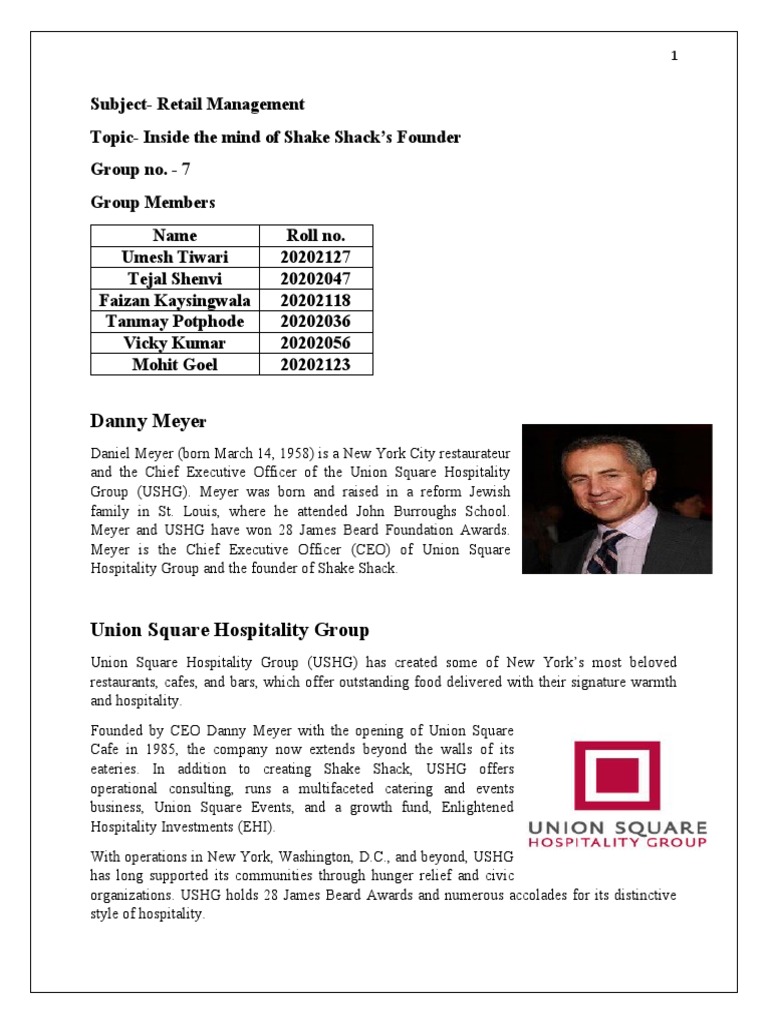 1

Subject- Retail Management

Topic- Inside the mind of Shake Shack's Founder

Group no. - 7

Group Members

| Name | Roll no. |
|---|---|
| Umesh Tiwari | 20202127 |
| Tejal Shenvi | 20202047 |
| Faizan Kaysingwala | 20202118 |
| Tanmay Potphode | 20202036 |
| Vicky Kumar | 20202056 |
| Mohit Goel | 20202123 |

Danny Meyer

Daniel Meyer (born March 14, 1958) is a New York City restaurateur and the Chief Executive Officer of the Union Square Hospitality Group (USHG). Meyer was born and raised in a reform Jewish family in St. Louis, where he attended John Burroughs School. Meyer and USHG have won 28 James Beard Foundation Awards. Meyer is the Chief Executive Officer (CEO) of Union Square Hospitality Group and the founder of Shake Shack.

Union Square Hospitality Group

Union Square Hospitality Group (USHG) has created some of New York's most beloved restaurants, cafes, and bars, which offer outstanding food delivered with their signature warmth and hospitality.

Founded by CEO Danny Meyer with the opening of Union Square Cafe in 1985, the company now extends beyond the walls of its eateries. In addition to creating Shake Shack, USHG offers operational consulting, runs a multifaceted catering and events business, Union Square Events, and a growth fund, Enlightened Hospitality Investments (EHI).

UNION SQUARE
HOSPITALITY GROUP

With operations in New York, Washington, D.C., and beyond, USHG has long supported its communities through hunger relief and civic organizations. USHG holds 28 James Beard Awards and numerous accolades for its distinctive style of hospitality.